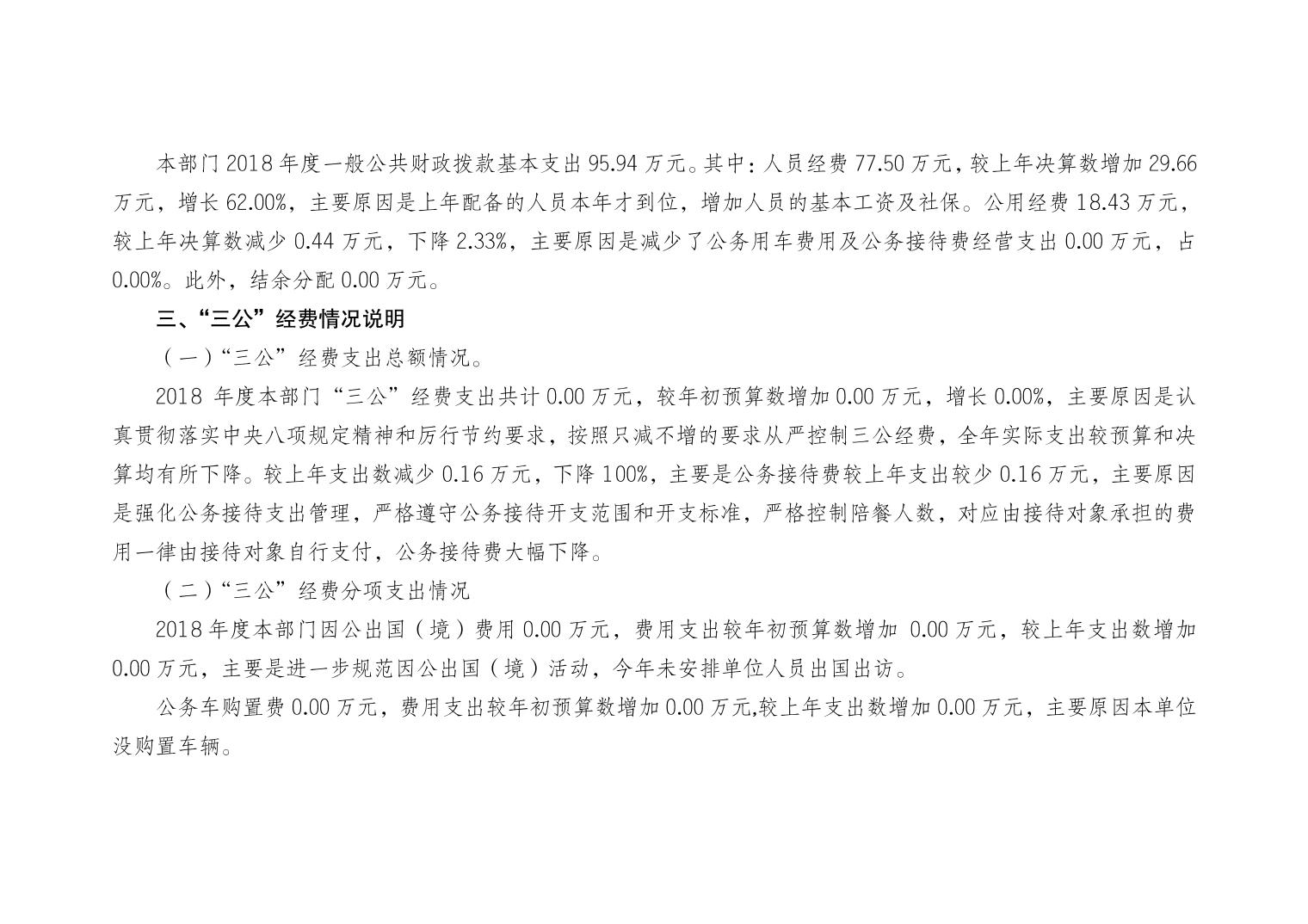 本部门2018年度一般公共财政拨款基本支出95.94万元。其中：人员经费77.50万元，较上年决算数增加29.66万元，增长62.00%，主要原因是上年配备的人员本年才到位，增加人员的基本工资及社保。公用经费18.43万元，较上年决算数减少0.44万元，下降2.33%，主要原因是减少了公务用车费用及公务接待费经营支出0.00万元，占0.00%。此外，结余分配0.00万元。

三、“三公”经费情况说明

（一）“三公”经费支出总额情况。

2018年度本部门“三公”经费支出共计0.00万元，较年初预算数增加0.00万元，增长0.00%，主要原因是认真贯彻落实中央八项规定精神和厉行节约要求，按照只减不增的要求从严控制三公经费，全年实际支出较预算和决算均有所下降。较上年支出数减少0.16万元，下降100%，主要是公务接待费较上年支出较少0.16万元，主要原因是强化公务接待支出管理，严格遵守公务接待开支范围和开支标准，严格控制陪餐人数，对应由接待对象承担的费用一律由接待对象自行支付，公务接待费大幅下降。

（二）“三公”经费分项支出情况

2018年度本部门因公出国（境）费用0.00万元，费用支出较年初预算数增加 0.00万元，较上年支出数增加0.00万元，主要是进一步规范因公出国（境）活动，今年未安排单位人员出国出访。

公务车购置费0.00万元，费用支出较年初预算数增加0.00万元,较上年支出数增加0.00万元，主要原因本单位没购置车辆。